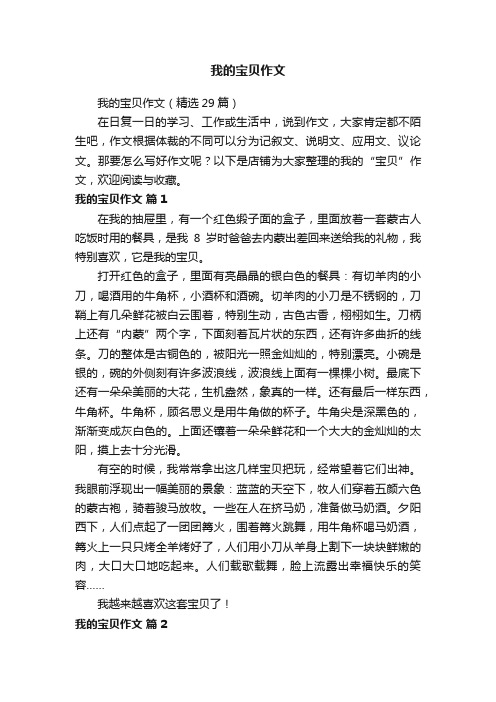 我的宝贝作文

我的宝贝作文（精选 29 篇）

在日复一日的学习、工作或生活中，说到作文，大家肯定都不陌生吧，作文根据体裁的不同可以分为记叙文、说明文、应用文、议论文。那要怎么写好作文呢？以下是店铺为大家整理的我的“宝贝”作文，欢迎阅读与收藏。

我的宝贝作文 篇 1

在我的抽屉里，有一个红色缎子面的盒子，里面放着一套蒙古人吃饭时用的餐具，是我 8 岁时爸爸去内蒙出差回来送给我的礼物，我特别喜欢，它是我的宝贝。

打开红色的盒子，里面有亮晶晶的银白色的餐具：有切羊肉的小刀，喝酒用的牛角杯，小酒杯和酒碗。切羊肉的小刀是不锈钢的，刀鞘上有几朵鲜花被白云围着，特别生动，古色古香，栩栩如生。刀柄上还有“内蒙”两个字，下面刻着瓦片状的东西，还有许多曲折的线条。刀的整体是古铜色的，被阳光一照金灿灿的，特别漂亮。小碗是银的，碗的外侧刻有许多波浪线，波浪线上面有一棵棵小树。最底下还有一朵朵美丽的大花，生机盎然，象真的一样。还有最后一样东西，牛角杯。牛角杯，顾名思义是用牛角做的杯子。牛角尖是深黑色的，渐渐变成灰白色的。上面还镶着一朵朵鲜花和一个大大的金灿灿的太阳，摸上去十分光滑。

有空的时候，我常常拿出这几样宝贝把玩，经常望着它们出神。我眼前浮现出一幅美丽的景象：蓝蓝的天空下，牧人们穿着五颜六色的蒙古袍，骑着骏马放牧。一些在人在挤马奶，准备做马奶酒。夕阳西下，人们点起了一团团篝火，围着篝火跳舞，用牛角杯喝马奶酒，篝火上一只只烤全羊烤好了，人们用小刀从羊身上割下一块块鲜嫩的肉，大口大口地吃起来。人们载歌载舞，脸上流露出幸福快乐的笑容……

我越来越喜欢这套宝贝了！

我的宝贝作文 篇 2